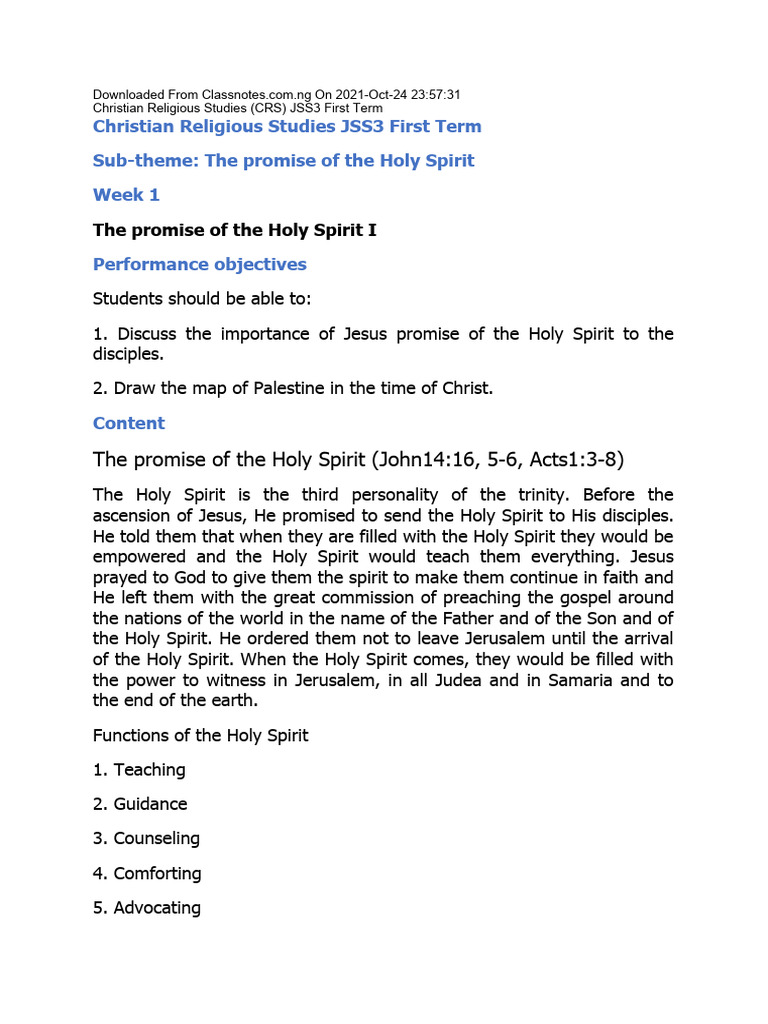 Downloaded From Classnotes.com.ng On 2021-Oct-24 23:57:31
Christian Religious Studies (CRS) JSS3 First Term

Christian Religious Studies JSS3 First Term

Sub-theme: The promise of the Holy Spirit

Week 1

The promise of the Holy Spirit I

Performance objectives

Students should be able to:

1. Discuss the importance of Jesus promise of the Holy Spirit to the disciples.

2. Draw the map of Palestine in the time of Christ.

Content

The promise of the Holy Spirit (John14:16, 5-6, Acts1:3-8)

The Holy Spirit is the third personality of the trinity. Before the ascension of Jesus, He promised to send the Holy Spirit to His disciples. He told them that when they are filled with the Holy Spirit they would be empowered and the Holy Spirit would teach them everything. Jesus prayed to God to give them the spirit to make them continue in faith and He left them with the great commission of preaching the gospel around the nations of the world in the name of the Father and of the Son and of the Holy Spirit. He ordered them not to leave Jerusalem until the arrival of the Holy Spirit. When the Holy Spirit comes, they would be filled with the power to witness in Jerusalem, in all Judea and in Samaria and to the end of the earth.

Functions of the Holy Spirit

1. Teaching

2. Guidance

3. Counseling

4. Comforting

5. Advocating